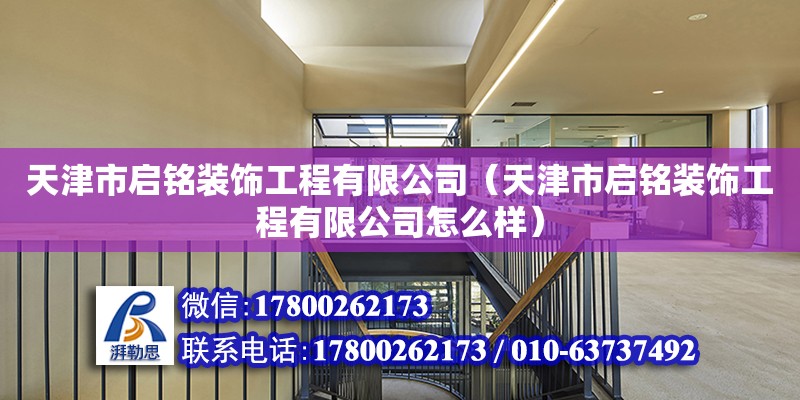 天津市启铭装饰工程有限公司（天津市启铭装饰工程有限公司怎么样）

湃勒思

微信:17800262173

联系电话:17800262173 / 010-63737492